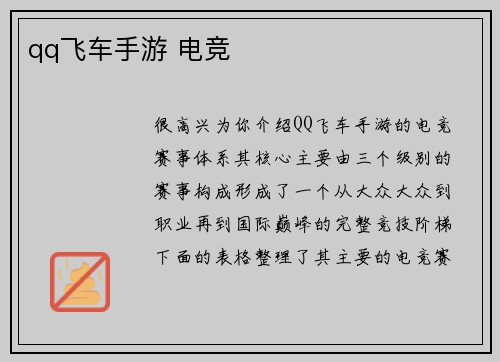 qq飞车手游 电竞

很高兴为你介绍QQ飞车手游的电竞赛事体系其核心主要由三个级别的赛事构成形成了一个从大众大众到职业再到国际巅峰的完整竞技阶梯下面的表格整理了其主要的电竞赛